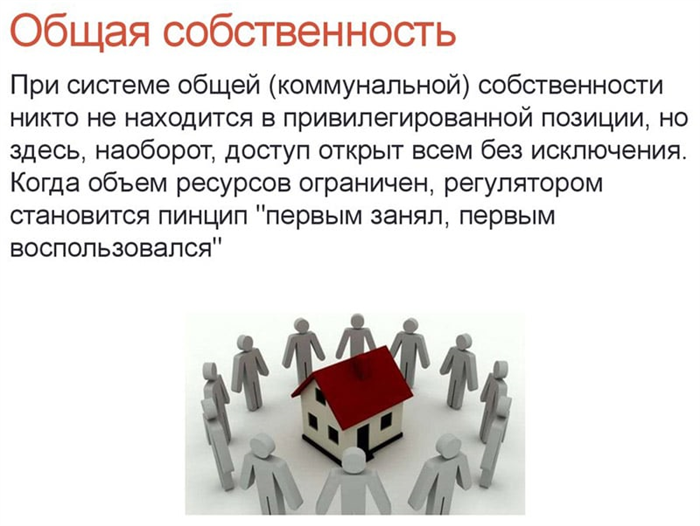 Общая собственность

При системе общей (коммунальной) собственности никто не находится в привилегированной позиции, но здесь, наоборот, доступ открыт всем без исключения. Когда объем ресурсов ограничен, регулятором становится пинцип "первым занял, первым воспользовался"